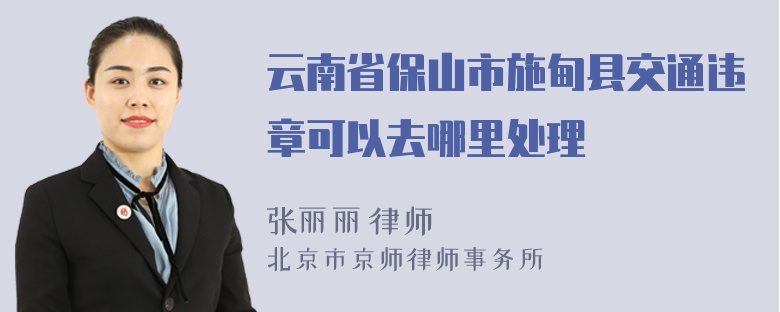 云南省保山市施甸县交通违章可以去哪里处理

张丽丽 律师
北京市京师律师事务所